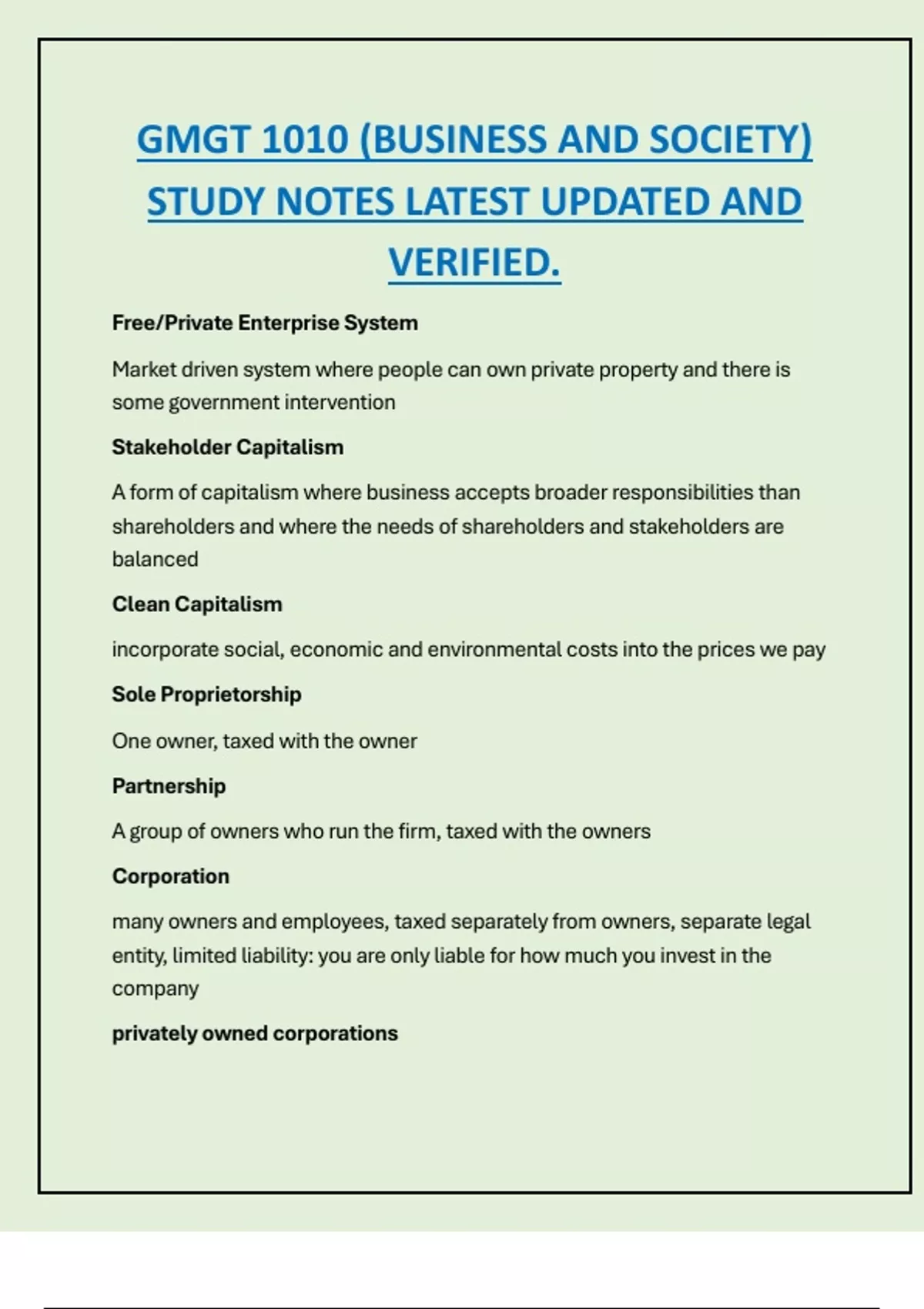 GMGT 1010 (BUSINESS AND SOCIETY) STUDY NOTES LATEST UPDATED AND VERIFIED.

Free/Private Enterprise System

Market driven system where people can own private property and there is some government intervention

Stakeholder Capitalism

A form of capitalism where business accepts broader responsibilities than shareholders and where the needs of shareholders and stakeholders are balanced

Clean Capitalism

incorporate social, economic and environmental costs into the prices we pay

Sole Proprietorship

One owner, taxed with the owner

Partnership

A group of owners who run the firm, taxed with the owners

Corporation

many owners and employees, taxed separately from owners, separate legal entity, limited liability: you are only liable for how much you invest in the company

privately owned corporations